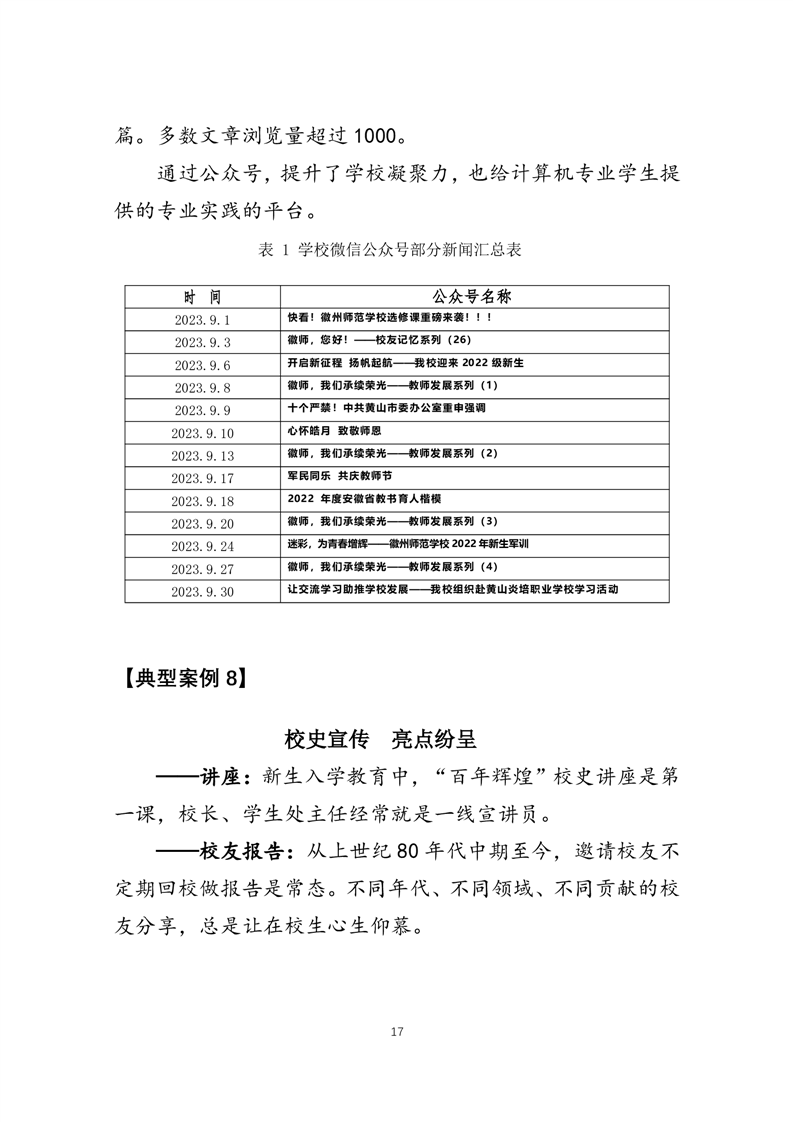 篇。多数文章浏览量超过1000。

通过公众号，提升了学校凝聚力，也给计算机专业学生提供的专业实践的平台。

表 1 学校微信公众号部分新闻汇总表

| 时 间 | 公众号名称 |
|---|---|
| 2023.9.1 | 快看！徽州师范学校选修课重磅来袭！！！ |
| 2023.9.3 | 徽师，您好！——校友记忆系列（26） |
| 2023.9.6 | 开启新征程 扬帆起航——我校迎来 2022 级新生 |
| 2023.9.8 | 徽师，我们承续荣光——教师发展系列（1） |
| 2023.9.9 | 十个严禁！中共黄山市委办公室重申强调 |
| 2023.9.10 | 心怀皓月 致敬师恩 |
| 2023.9.13 | 徽师，我们承续荣光——教师发展系列（2） |
| 2023.9.17 | 军民同乐 共庆教师节 |
| 2023.9.18 | 2022 年度安徽省教书育人楷模 |
| 2023.9.20 | 徽师，我们承续荣光——教师发展系列（3） |
| 2023.9.24 | 迷彩，为青春增辉——徽州师范学校 2022 年新生军训 |
| 2023.9.27 | 徽师，我们承续荣光——教师发展系列（4） |
| 2023.9.30 | 让交流学习助推学校发展——我校组织赴黄山炎培职业学校学习活动 |

【典型案例 8】

校史宣传 亮点纷呈

——讲座：新生入学教育中，“百年辉煌”校史讲座是第一课，校长、学生处主任经常就是一线宣讲员。

——校友报告：从上世纪 80 年代中期至今，邀请校友不定期回校做报告是常态。不同年代、不同领域、不同贡献的校友分享，总是让在校生心生仰慕。

17